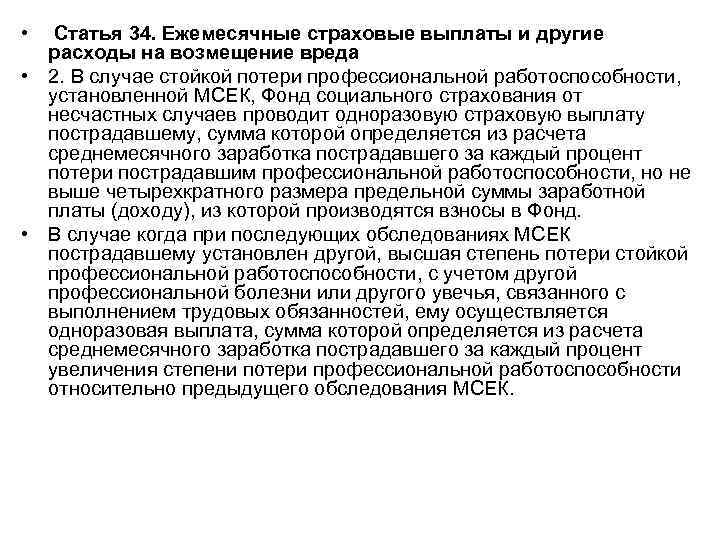 • Статья 34. Ежемесячные страховые выплаты и другие расходы на возмещение вреда

• 2. В случае стойкой потери профессиональной работоспособности, установленной МСЕК, Фонд социального страхования от несчастных случаев проводит одноразовую страховую выплату пострадавшему, сумма которой определяется из расчета среднемесячного заработка пострадавшего за каждый процент потери пострадавшим профессиональной работоспособности, но не выше четырехкратного размера предельной суммы заработной платы (доходу), из которой производятся взносы в Фонд.

• В случае когда при последующих обследованиях МСЕК пострадавшему установлен другой, высшая степень потери стойкой профессиональной работоспособности, с учетом другой профессиональной болезни или другого увечья, связанного с выполнением трудовых обязанностей, ему осуществляется одноразовая выплата, сумма которой определяется из расчета среднемесячного заработка пострадавшего за каждый процент увеличения степени потери профессиональной работоспособности относительно предыдущего обследования МСЕК.